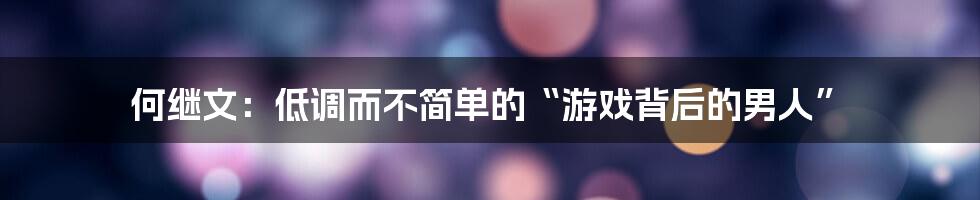 何继文：低调而不简单的“游戏背后的男人”